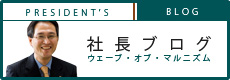 PRESIDENT'S BLOG

社長ブログ
ウェーブ・オブ・マルニズム